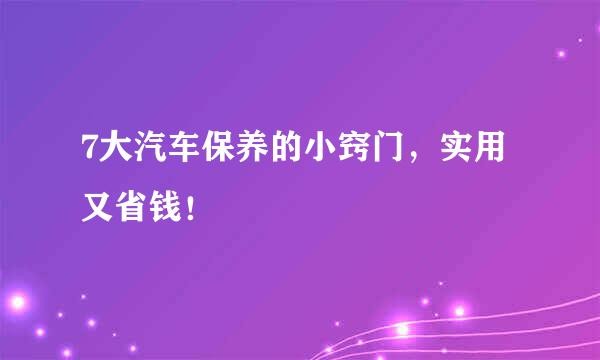 7大汽车保养的小窍门，实用又省钱！